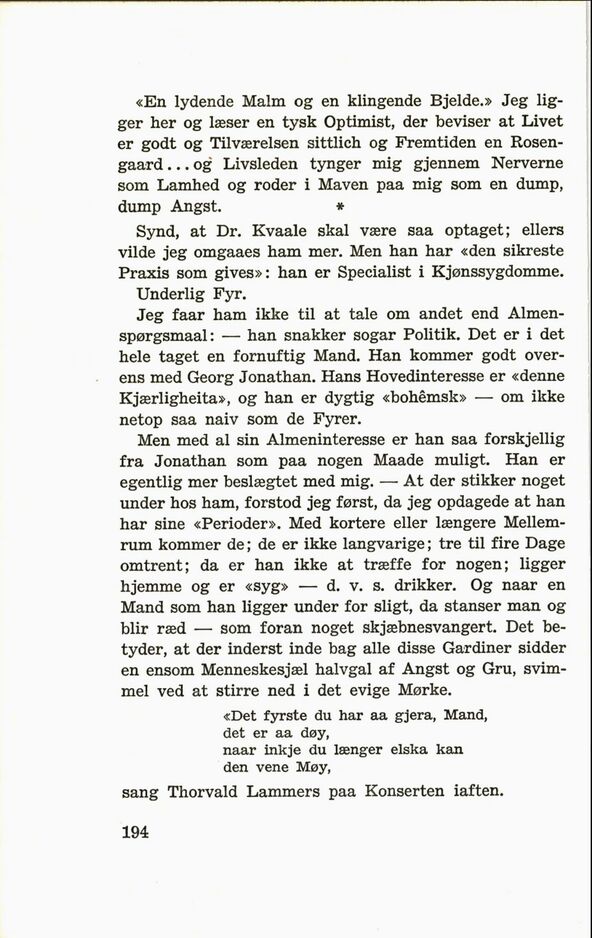 «En lydende Malm og en klingende Bjelde.» Jeg ligger her og læser en tysk Optimist, der beviser at Livet er godt og Tilværelsen sittlich og Fremtiden en Rosengaard... og Livsleden tynger mig gjennem Nerverne som Lamhed og roder i Maven paa mig som en dump, dump Angst.

*

Synd, at Dr. Kvaale skal være saa optaget; ellers vilde jeg omgaaes ham mer. Men han har «den sikreste Praxis som gives»: han er Specialist i Kjønssygdomme. Underlig Fyr.

Jeg faar ham ikke til at tale om andet end Almenspørgsmaal: — han snakker sogar Politik. Det er i det hele taget en fornuftig Mand. Han kommer godt overens med Georg Jonathan. Hans Hovedinteresse er «denne Kjærligheita», og han er dygtig «bohêmsk» — om ikke netop saa naiv som de Fyrer.

Men med al sin Almeninteresse er han saa forskjellig fra Jonathan som paa nogen Maade muligt. Han er egentlig mer beslægtet med mig. — At der stikker noget under hos ham, forstod jeg først, da jeg opdagede at han har sine «Perioder». Med kortere eller længere Mellemrum kommer de; de er ikke langvarige; tre til fire Dage omtrent; da er han ikke at træffe for nogen; ligger hjemme og er «syg» — d. v. s. drikker. Og naar en Mand som han ligger under for sligt, da stanser man og blir ræd — som foran noget skjæbnesvangert. Det betyder, at der inderst inde bag alle disse Gardiner sidder en ensom Menneskesjæl halvgal af Angst og Gru, svimmel ved at stirre ned i det evige Mørke.

«Det fyrste du har aa gjera, Mand,
det er aa døy,
naar inkje du længer elska kan
den vene Møy,

sang Thorvald Lammers paa Konserten iaften.

194